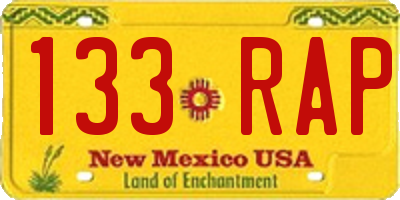 133 RAP

New Mexico USA
Land of Enchantment